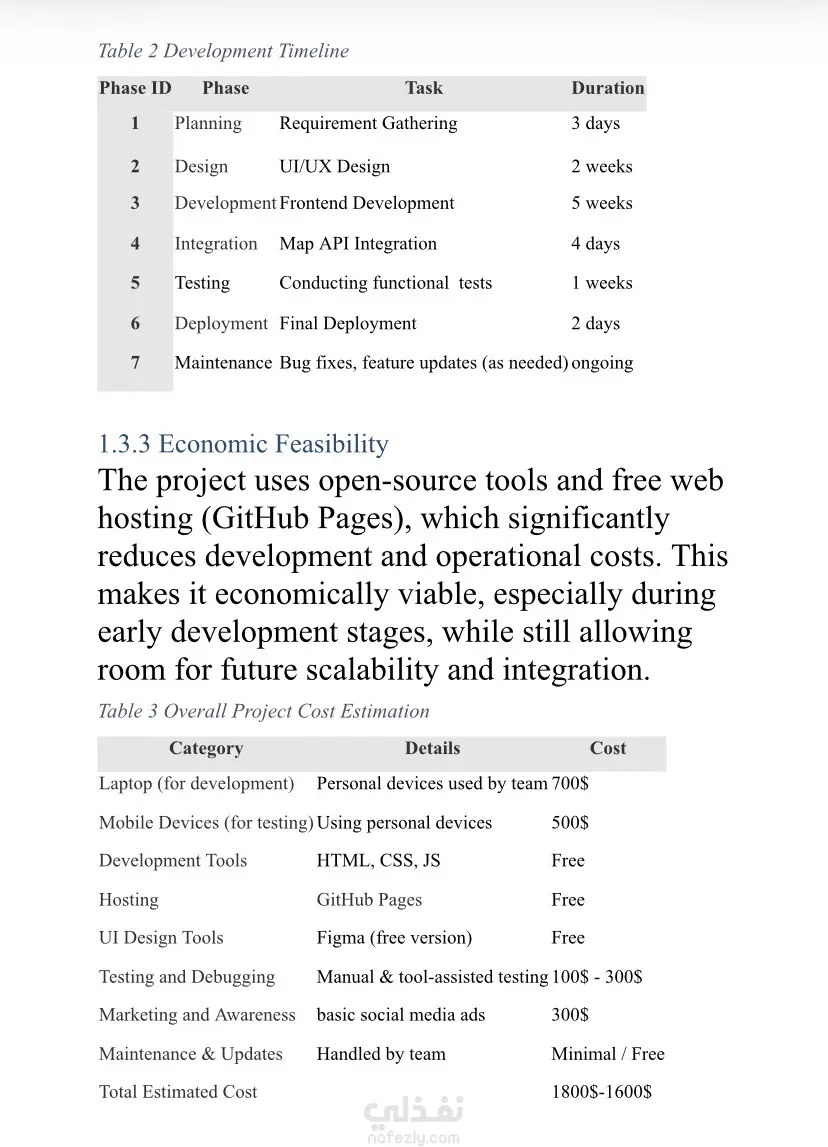 Table 2 Development Timeline

| Phase ID | Phase | Task | Duration |
|---|---|---|---|
| 1 | Planning | Requirement Gathering | 3 days |
| 2 | Design | UI/UX Design | 2 weeks |
| 3 | Development | Frontend Development | 5 weeks |
| 4 | Integration | Map API Integration | 4 days |
| 5 | Testing | Conducting functional tests | 1 weeks |
| 6 | Deployment | Final Deployment | 2 days |
| 7 | Maintenance | Bug fixes, feature updates (as needed) | ongoing |

1.3.3 Economic Feasibility

The project uses open-source tools and free web hosting (GitHub Pages), which significantly reduces development and operational costs. This makes it economically viable, especially during early development stages, while still allowing room for future scalability and integration.

Table 3 Overall Project Cost Estimation

| Category | Details | Cost |
|---|---|---|
| Laptop (for development) | Personal devices used by team | 700$ |
| Mobile Devices (for testing) | Using personal devices | 500$ |
| Development Tools | HTML, CSS, JS | Free |
| Hosting | GitHub Pages | Free |
| UI Design Tools | Figma (free version) | Free |
| Testing and Debugging | Manual & tool-assisted testing | 100$ - 300$ |
| Marketing and Awareness | basic social media ads | 300$ |
| Maintenance & Updates | Handled by team | Minimal / Free |
| Total Estimated Cost | | 1800$-1600$ |

نفذلي
nafezly.com